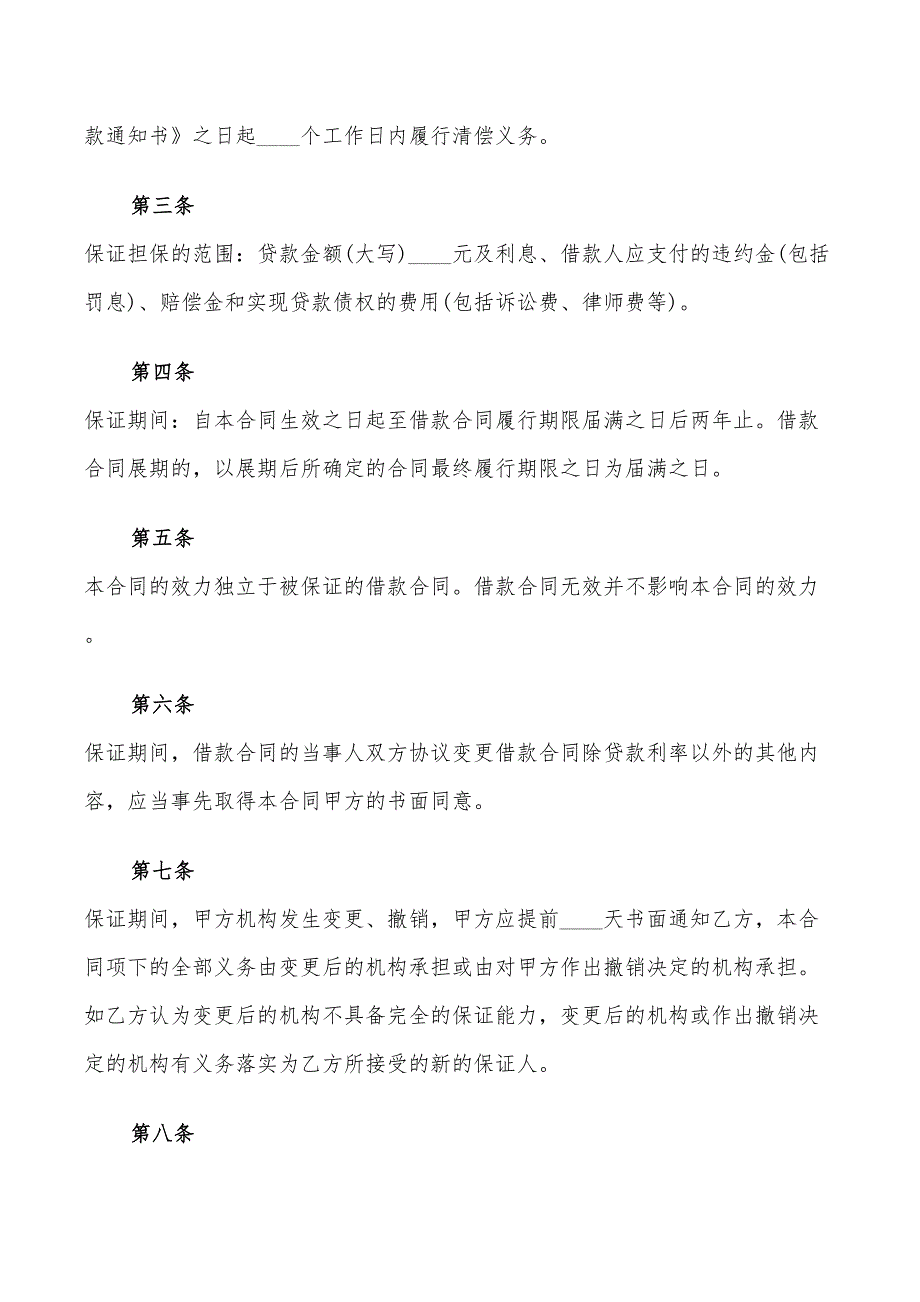 款通知书》之日起____个工作日内履行清偿义务。

第三条

保证担保的范围：贷款金额(大写)____元及利息、借款人应支付的违约金(包括罚息)、赔偿金和实现贷款债权的费用(包括诉讼费、律师费等)。

第四条

保证期间：自本合同生效之日起至借款合同履行期限届满之日后两年止。借款合同展期的，以展期后所确定的合同最终履行期限之日为届满之日。

第五条

本合同的效力独立于被保证的借款合同。借款合同无效并不影响本合同的效力。

第六条

保证期间，借款合同的当事人双方协议变更借款合同除贷款利率以外的其他内容，应当事先取得本合同甲方的书面同意。

第七条

保证期间，甲方机构发生变更、撤销，甲方应提前____天书面通知乙方，本合同项下的全部义务由变更后的机构承担或由对甲方作出撤销决定的机构承担。如乙方认为变更后的机构不具备完全的保证能力，变更后的机构或作出撤销决定的机构有义务落实为乙方所接受的新的保证人。

第八条